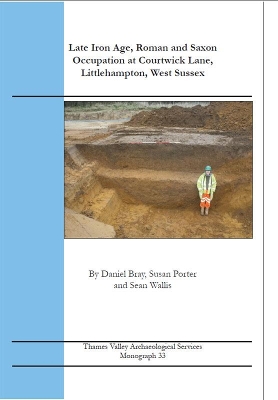 Late Iron Age, Roman and Saxon Occupation at Courtwick Lane, Littlehampton, West Sussex

By Daniel Bray, Susan Porter and Sean Wallis

Thames Valley Archaeological Services
Monograph 33